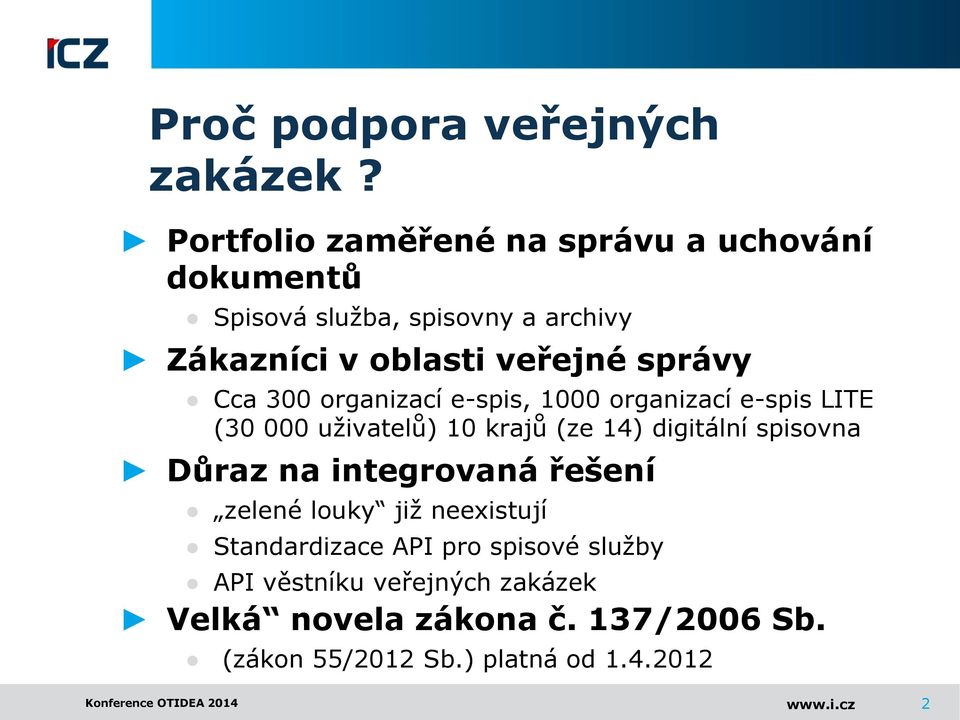 ICZ

Proč podpora veřejných zakázek ?

Portfolio zaměřené na správu a uchování dokumentů

Spisová služba, spisovny a archivy

Zákazníci v oblasti veřejné správy

Cca 300 organizací e-spis, 1000 organizací e-spis LITE (30 000 uživatelů) 10 krajů (ze 14) digitální spisovna

Důraz na integrovaná řešení

„zelené louky“ již neexistují

Standardizace API pro spisové služby

API věstníku veřejných zakázek

Velká“ novela zákona č. 137/2006 Sb.

(zákon 55/2012 Sb.) platná od 1.4.2012

Konference OTIDEA 2014

www.i.cz

2